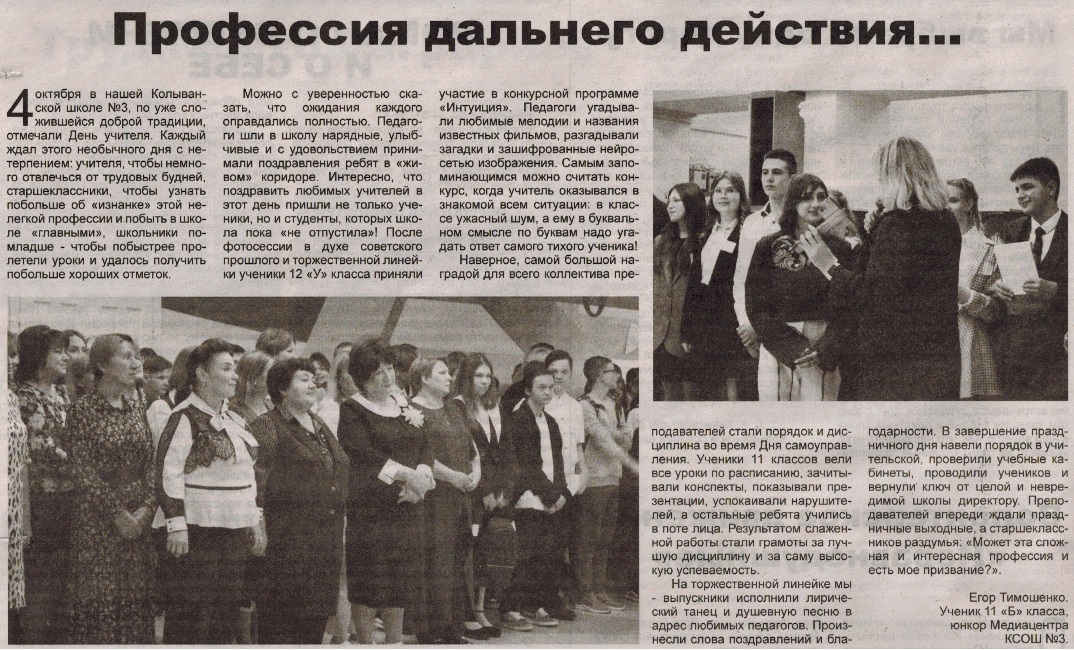 Профессия дальнего действия...

4 октября в нашей Колыванской школе №3, по уже сложившейся доброй традиции, отмечали День учителя. Каждый ждал этого необычного дня с нетерпением: учителя, чтобы немного отвлечься от трудовых будней, старшеклассники, чтобы узнать побольше об «изнанке» этой нелегкой профессии и побыть в школе «главными», школьники помладше - чтобы побыстрее пролетели уроки и удалось получить побольше хороших отметок.

Можно с уверенностью сказать, что ожидания каждого оправдались полностью. Педагоги шли в школу нарядные, улыбчивые и с удовольствием принимали поздравления ребят в «живом» коридоре. Интересно, что поздравить любимых учителей в этот день пришли не только ученики, но и студенты, которых школа пока «не отпустила»! После фотосессии в духе советского прошлого и торжественной линейки ученики 12 «У» класса приняли

участие в конкурсной программе «Интуиция». Педагоги угадывали любимые мелодии и названия известных фильмов, разгадывали загадки и зашифрованные нейросетью изображения. Самым запоминающимся можно считать конкурс, когда учитель оказывался в знакомой всем ситуации: в классе ужасный шум, а ему в буквальном смысле по буквам надо угадать ответ самого тихого ученика!

Наверное, самой большой наградой для всего коллектива преподавателей стали порядок и дисциплина во время Дня самоуправления. Ученики 11 классов вели все уроки по расписанию, зачитывали конспекты, показывали презентации, успокаивали нарушителей, а остальные ребята учились в поте лица. Результатом слаженной работы стали грамоты за лучшую дисциплину и за саму высокую успеваемость.

На торжественной линейке мы - выпускники исполнили лирический танец и душевную песню в адрес любимых педагогов. Произнесли слова поздравлений и благодарности. В завершение праздничного дня навели порядок в учительской, проверили учебные кабинеты, проводили учеников и вернули ключ от целой и невредимой школы директору. Преподавателей впереди ждали праздничные выходные, а старшеклассников раздумья: «Может эта сложная и интересная профессия и есть мое призвание?».

Егор Тимошенко.
Ученик 11 «Б» класса,
юнкор Медиацентра
КСОШ №3.